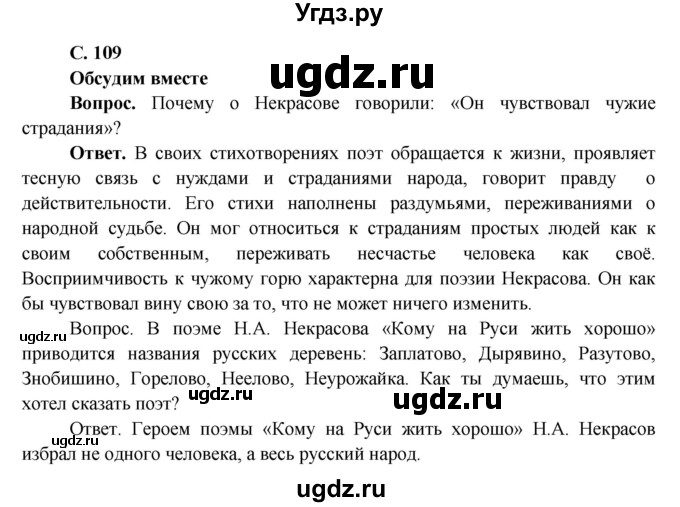 Угдз.ру

С. 109

ugdz.ru

Обсудим вместе

Вопрос. Почему о Некрасове говорили: «Он чувствовал чужие страдания»?

Ответ. В своих стихотворениях поэт обращается к жизни, проявляет тесную связь с нуждами и страданиями народа, говорит правду о действительности. Его стихи наполнены раздумьями, переживаниями о народной судьбе. Он мог относиться к страданиям простых людей как к своим собственным, переживать несчастье человека как своё. Восприимчивость к чужому горю характерна для поэзии Некрасова. Он как бы чувствовал вину свою за то, что не может ничего изменить.

ugdz.ru

Вопрос. В поэме Н.А. Некрасова «Кому на Руси жить хорошо» приводится названия русских деревень: Заплатово, Дырявино, Разутово, Знобишино, Горелово, Неелово, Неурожайка. Как ты думаешь, что этим хотел сказать поэт?

ugdz.ru

ugdz.ru

Ответ. Героем поэмы «Кому на Руси жить хорошо» Н.А. Некрасов избрал не одного человека, а весь русский народ.

ugdz.ru

ugdz.ru